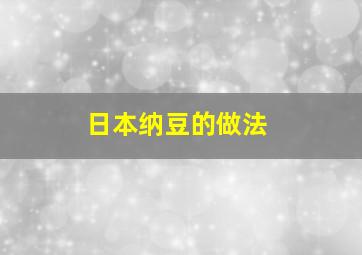 日本纳豆的做法